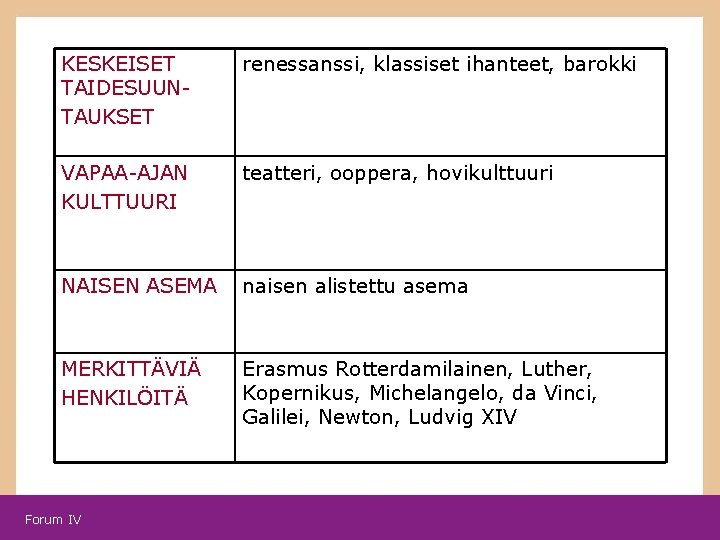 | KESKEISET TAIDESUUNTAUKSET | renessanssi, klassiset ihanteet, barokki |
|---|---|
| VAPAA-AJAN KULTTUURI | teatteri, ooppera, hovikulttuuri |
| NAISEN ASEMA | naisen alistettu asema |
| MERKITTÄVIÄ HENKILÖITÄ | Erasmus Rotterdamilainen, Luther, Kopernikus, Michelangelo, da Vinci, Galilei, Newton, Ludvig XIV |

Forum IV